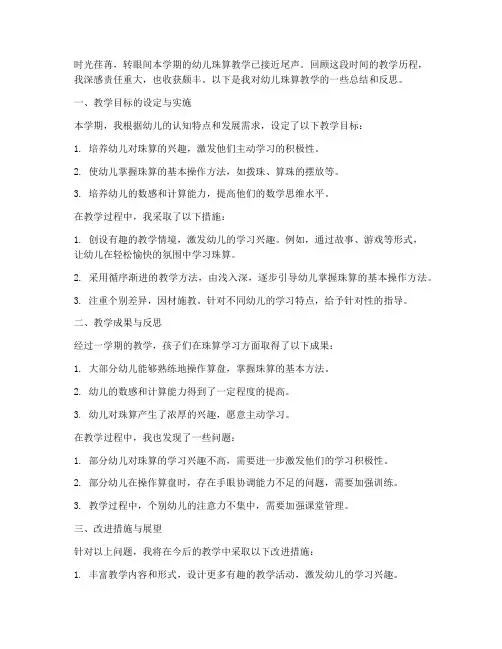 时光荏苒，转眼间本学期的幼儿珠算教学已接近尾声。回顾这段时间的教学历程，我深感责任重大，也收获颇丰。以下是我对幼儿珠算教学的一些总结和反思。

一、教学目标的设定与实施

本学期，我根据幼儿的认知特点和发展需求，设定了以下教学目标：

1. 培养幼儿对珠算的兴趣，激发他们主动学习的积极性。

2. 使幼儿掌握珠算的基本操作方法，如拨珠、算珠的摆放等。

3. 培养幼儿的数感和计算能力，提高他们的数学思维水平。

在教学过程中，我采取了以下措施：

1. 创设有趣的教学情境，激发幼儿的学习兴趣。例如，通过故事、游戏等形式，让幼儿在轻松愉快的氛围中学习珠算。

2. 采用循序渐进的教学方法，由浅入深，逐步引导幼儿掌握珠算的基本操作方法。

3. 注重个别差异，因材施教。针对不同幼儿的学习特点，给予针对性的指导。

二、教学成果与反思

经过一学期的教学，孩子们在珠算学习方面取得了以下成果：

1. 大部分幼儿能够熟练地操作算盘，掌握珠算的基本方法。

2. 幼儿的数感和计算能力得到了一定程度的提高。

3. 幼儿对珠算产生了浓厚的兴趣，愿意主动学习。

在教学过程中，我也发现了一些问题：

1. 部分幼儿对珠算的学习兴趣不高，需要进一步激发他们的学习积极性。

2. 部分幼儿在操作算盘时，存在手眼协调能力不足的问题，需要加强训练。

3. 教学过程中，个别幼儿的注意力不集中，需要加强课堂管理。

三、改进措施与展望

针对以上问题，我将在今后的教学中采取以下改进措施：

1. 丰富教学内容和形式，设计更多有趣的教学活动，激发幼儿的学习兴趣。